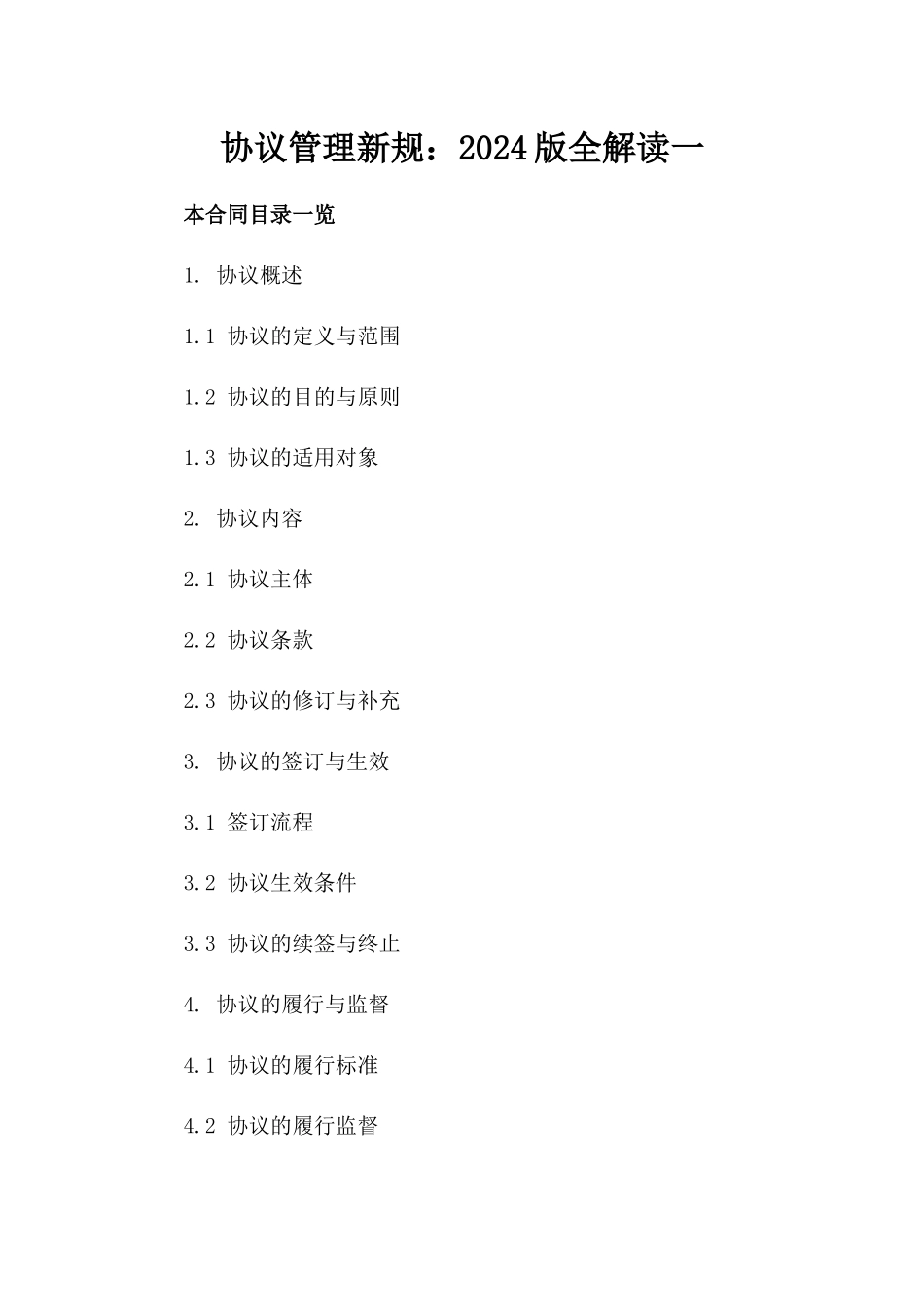 协议管理新规：2024版全解读一

本合同目录一览

1. 协议概述

1.1 协议的定义与范围

1.2 协议的目的与原则

1.3 协议的适用对象

2. 协议内容

2.1 协议主体

2.2 协议条款

2.3 协议的修订与补充

3. 协议的签订与生效

3.1 签订流程

3.2 协议生效条件

3.3 协议的续签与终止

4. 协议的履行与监督

4.1 协议的履行标准

4.2 协议的履行监督